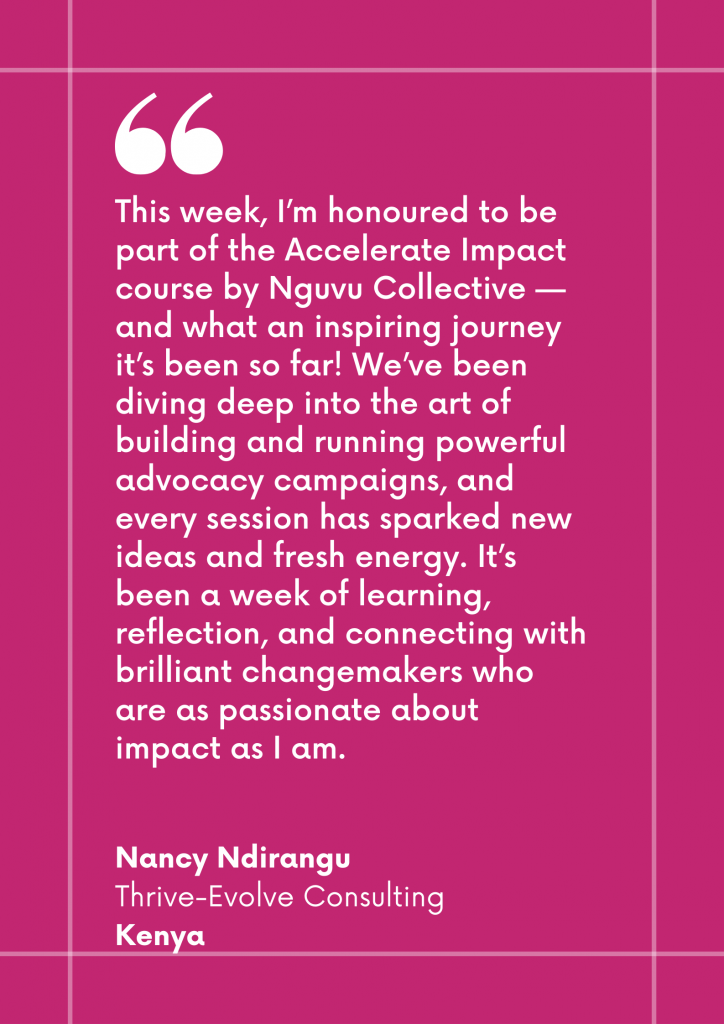 “

This week, I’m honoured to be part of the Accelerate Impact course by Nguvu Collective — and what an inspiring journey it’s been so far! We’ve been diving deep into the art of building and running powerful advocacy campaigns, and every session has sparked new ideas and fresh energy. It’s been a week of learning, reflection, and connecting with brilliant changemakers who are as passionate about impact as I am.

Nancy Ndirangu
Thrive-Evolve Consulting
Kenya